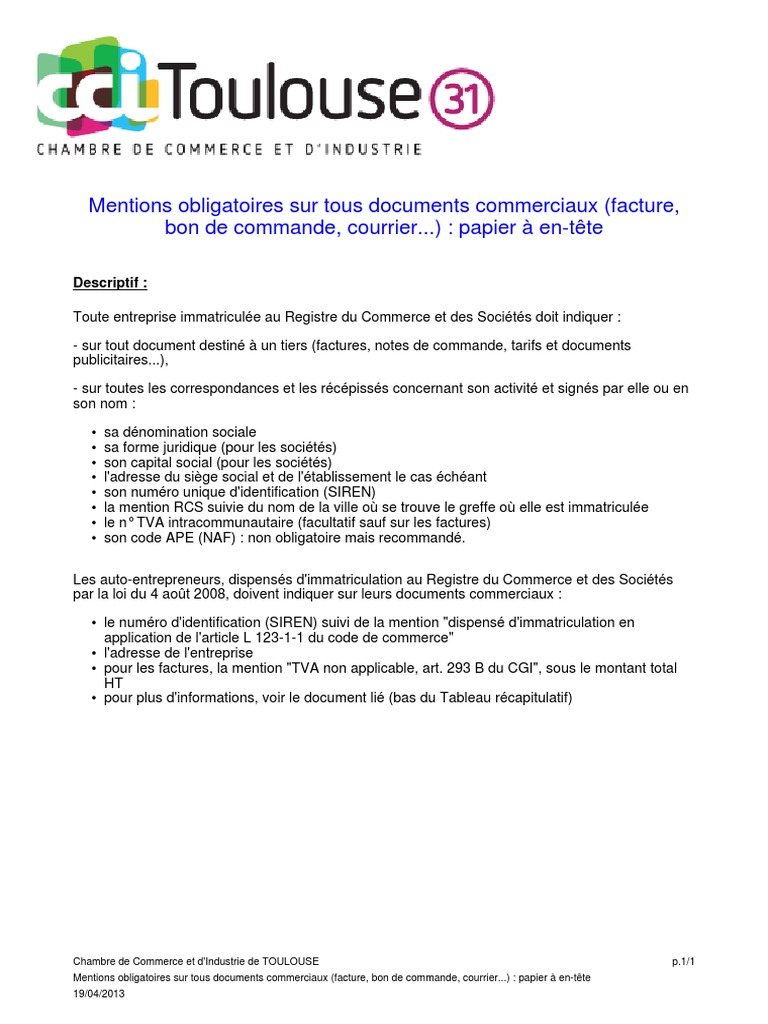 cci Toulouse 31
CHAMBRE DE COMMERCE ET D'INDUSTRIE

Mentions obligatoires sur tous documents commerciaux (facture, bon de commande, courrier...) : papier à en-tête

Descriptif :

Toute entreprise immatriculée au Registre du Commerce et des Sociétés doit indiquer :

- sur tout document destiné à un tiers (factures, notes de commande, tarifs et documents publicitaires...),

- sur toutes les correspondances et les récépissés concernant son activité et signés par elle ou en son nom :

• sa dénomination sociale
• sa forme juridique (pour les sociétés)
• son capital social (pour les sociétés)
• l'adresse du siège social et de l'établissement le cas échéant
• son numéro unique d'identification (SIREN)
• la mention RCS suivie du nom de la ville où se trouve le greffe où elle est immatriculée
• le n° TVA intracommunautaire (facultatif sauf sur les factures)
• son code APE (NAF) : non obligatoire mais recommandé.

Les auto-entrepreneurs, dispensés d'immatriculation au Registre du Commerce et des Sociétés par la loi du 4 août 2008, doivent indiquer sur leurs documents commerciaux :

• le numéro d'identification (SIREN) suivi de la mention "dispensé d'immatriculation en application de l'article L 123-1-1 du code de commerce"
• l'adresse de l'entreprise
• pour les factures, la mention "TVA non applicable, art. 293 B du CGI", sous le montant total HT
• pour plus d'informations, voir le document lié (bas du Tableau récapitulatif)

Chambre de Commerce et d'Industrie de TOULOUSE p.1/1
Mentions obligatoires sur tous documents commerciaux (facture, bon de commande, courrier...) : papier à en-tête
19/04/2013